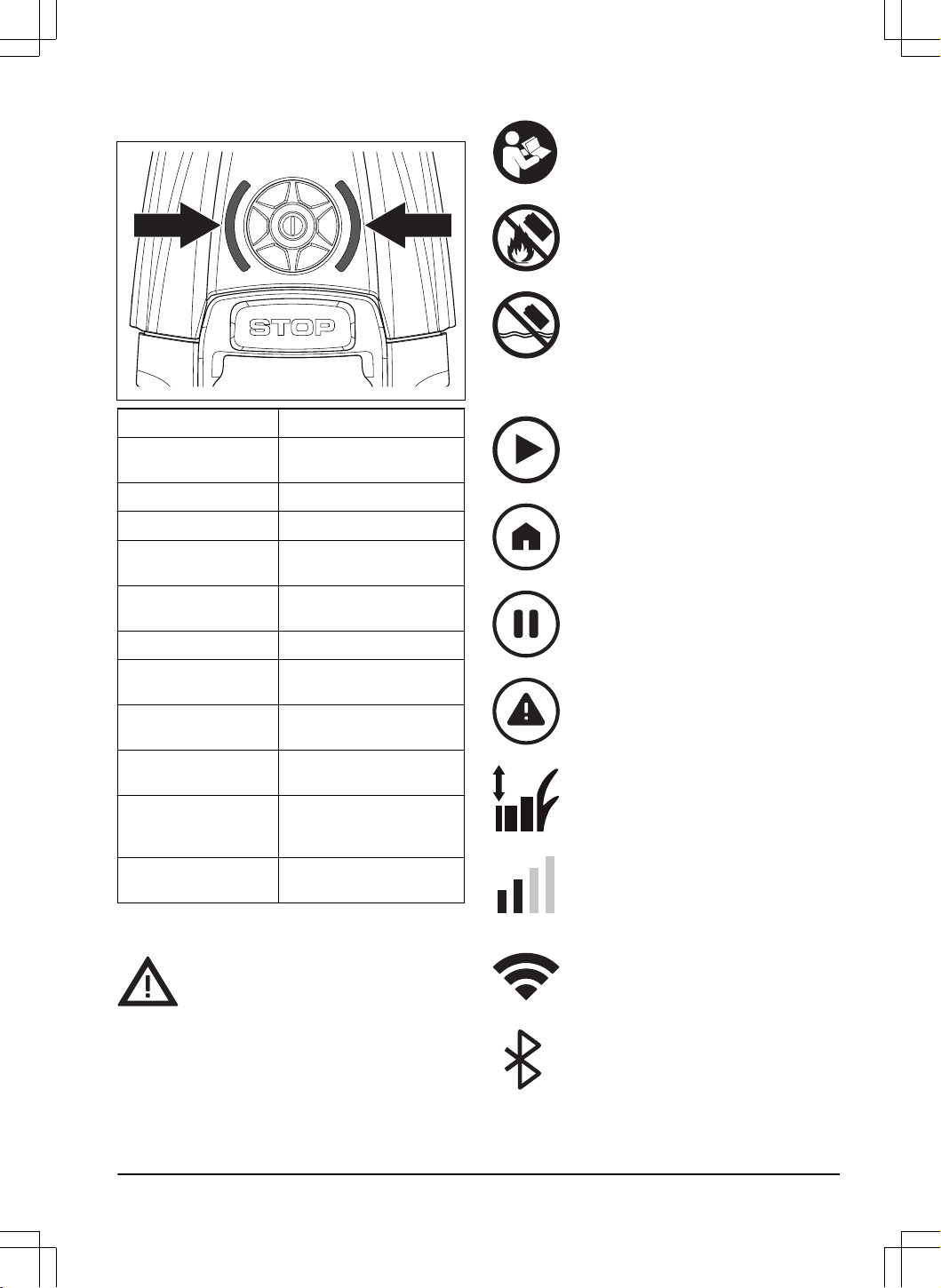 STOP